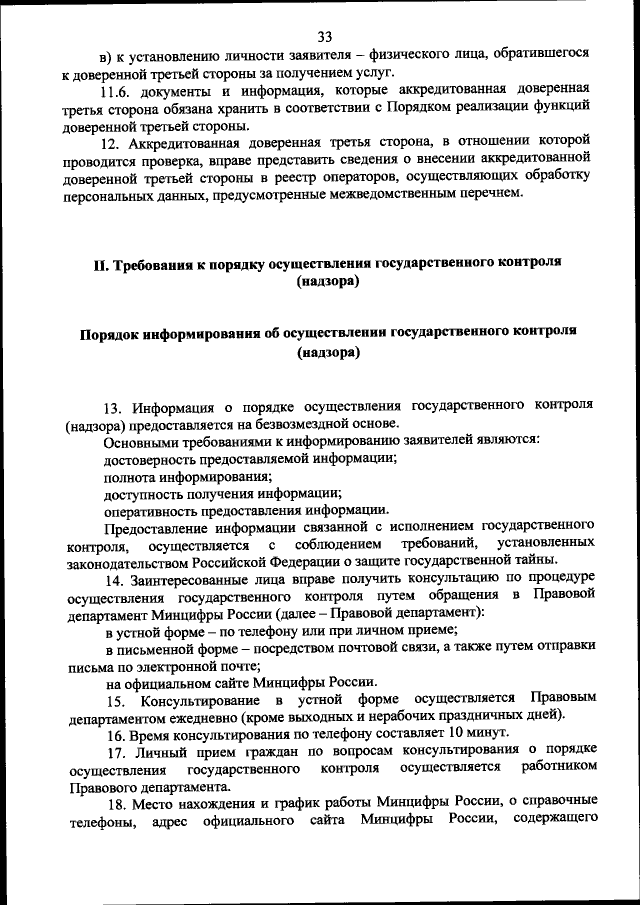 33

в) к установлению личности заявителя – физического лица, обратившегося к доверенной третьей стороны за получением услуг.

11.6. документы и информация, которые аккредитованная доверенная третья сторона обязана хранить в соответствии с Порядком реализации функций доверенной третьей стороны.

12. Аккредитованная доверенная третья сторона, в отношении которой проводится проверка, вправе представить сведения о внесении аккредитованной доверенной третьей стороны в реестр операторов, осуществляющих обработку персональных данных, предусмотренные межведомственным перечнем.

II. Требования к порядку осуществления государственного контроля (надзора)

Порядок информирования об осуществлении государственного контроля (надзора)

13. Информация о порядке осуществления государственного контроля (надзора) предоставляется на безвозмездной основе.

Основными требованиями к информированию заявителей являются:

достоверность предоставляемой информации;

полнота информирования;

доступность получения информации;

оперативность предоставления информации.

Предоставление информации связанной с исполнением государственного контроля, осуществляется с соблюдением требований, установленных законодательством Российской Федерации о защите государственной тайны.

14. Заинтересованные лица вправе получить консультацию по процедуре осуществления государственного контроля путем обращения в Правовой департамент Минцифры России (далее – Правовой департамент):

в устной форме – по телефону или при личном приеме;

в письменной форме – посредством почтовой связи, а также путем отправки письма по электронной почте;

на официальном сайте Минцифры России.

15. Консультирование в устной форме осуществляется Правовым департаментом ежедневно (кроме выходных и нерабочих праздничных дней).

16. Время консультирования по телефону составляет 10 минут.

17. Личный прием граждан по вопросам консультирования о порядке осуществления государственного контроля осуществляется работником Правового департамента.

18. Место нахождения и график работы Минцифры России, о справочные телефоны, адрес официального сайта Минцифры России, содержащего